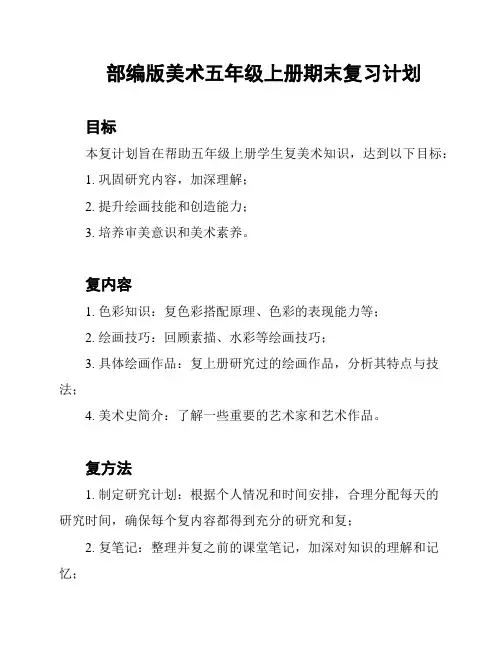 部编版美术五年级上册期末复习计划

目标

本复计划旨在帮助五年级上册学生复美术知识，达到以下目标：

1. 巩固研究内容，加深理解；

2. 提升绘画技能和创造能力；

3. 培养审美意识和美术素养。

复内容

1. 色彩知识：复色彩搭配原理、色彩的表现能力等；

2. 绘画技巧：回顾素描、水彩等绘画技巧；

3. 具体绘画作品：复上册研究过的绘画作品，分析其特点与技法；

4. 美术史简介：了解一些重要的艺术家和艺术作品。

复方法

1. 制定研究计划：根据个人情况和时间安排，合理分配每天的研究时间，确保每个复内容都得到充分的研究和复；

2. 复笔记：整理并复之前的课堂笔记，加深对知识的理解和记忆；